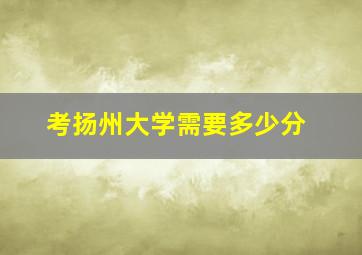 考扬州大学需要多少分